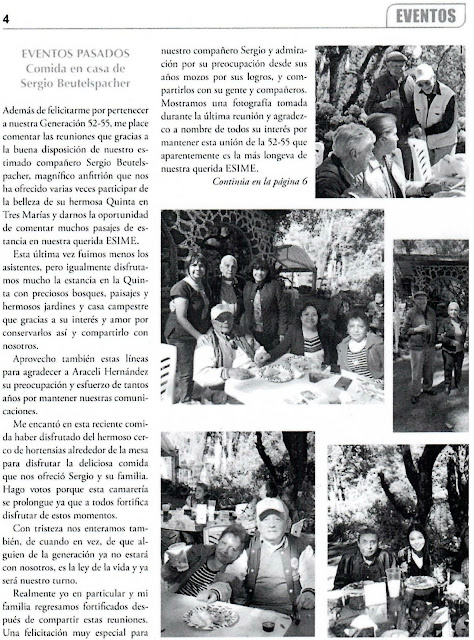 4

EVENTOS

EVENTOS PASADOS
Comida en casa de
Sergio Beutelspacher

Además de felicitarme por pertenecer a nuestra Generación 52-55, me place comentar las reuniones que gracias a la buena disposición de nuestro estimado compañero Sergio Beutelspacher, magnífico anfitrión que nos ha ofrecido varias veces participar de la belleza de su hermosa Quinta en Tres Marías y darnos la oportunidad de comentar muchos pasajes de estancia en nuestra querida ESIME.

Esta última vez fuimos menos los asistentes, pero igualmente disfrutamos mucho la estancia en la Quinta con preciosos bosques, paisajes y hermosos jardines y casa campestre que gracias a su interés y amor por conservarlos así y compartirlo con nosotros.

Aprovecho también estas líneas para agradecer a Araceli Hernández su preocupación y esfuerzo de tantos años por mantener nuestras comunicaciones.

Me encantó en esta reciente comida haber disfrutado del hermoso cerco de hortensias alrededor de la mesa para disfrutar la deliciosa comida que nos ofreció Sergio y su familia. Hago votos porque esta camarería se prolongue ya que a todos fortifica disfrutar de estos momentos.

Con tristeza nos enteramos también, de cuando en vez, de que alguien de la generación ya no estará con nosotros, es la ley de la vida y ya será nuestro turno.

Realmente yo en particular y mi familia regresamos fortificados después de compartir estas reuniones. Una felicitación muy especial para nuestro compañero Sergio y admiración por su preocupación desde sus años mozos por sus logros, y compartirlos con su gente y compañeros. Mostramos una fotografía tomada durante la última reunión y agradezco a nombre de todos su interés por mantener esta unión de la 52-55 que aparentemente es la más longeva de nuestra querida ESIME.

Continúa en la página 6